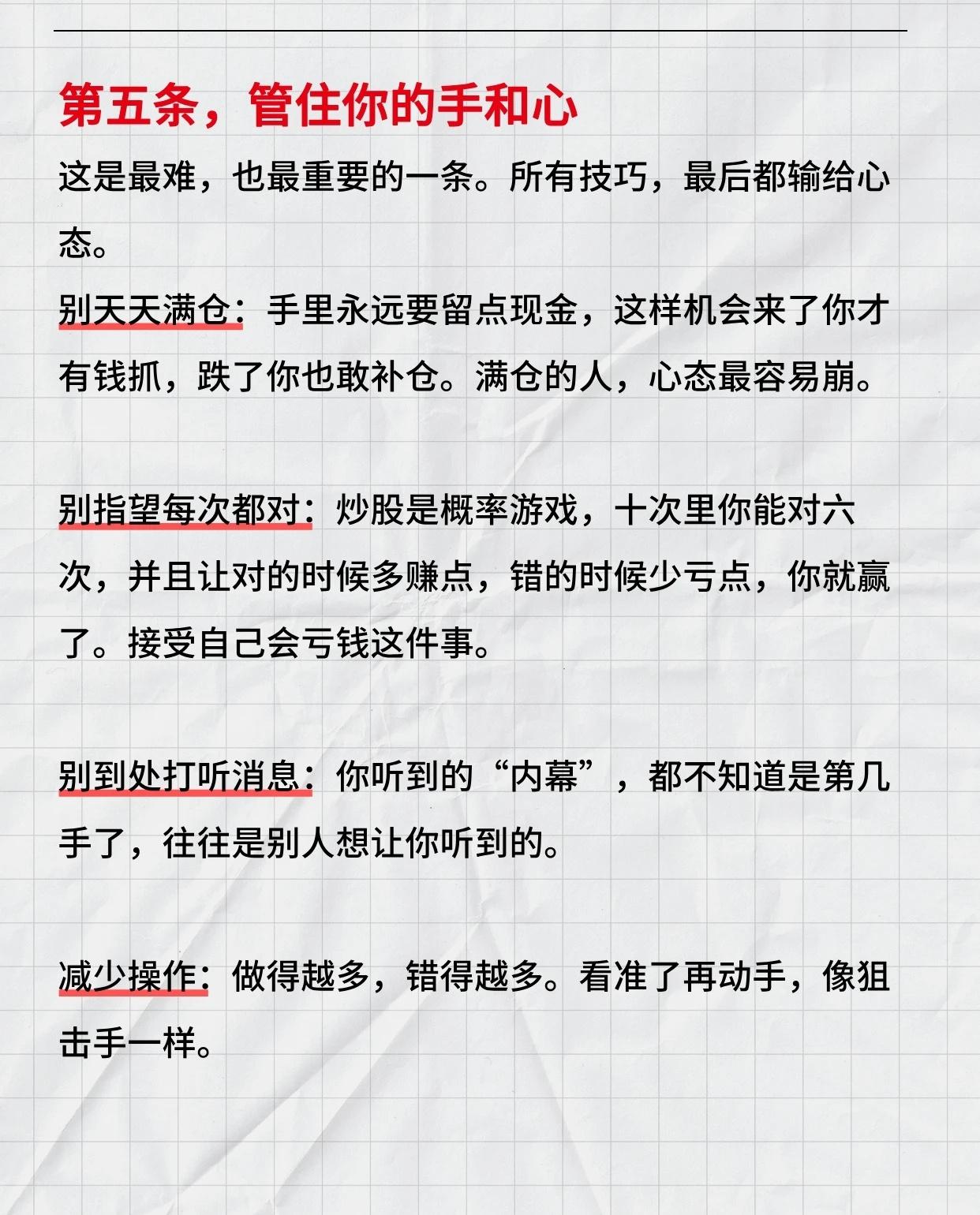 第五条，管住你的手和心

这是最难，也最重要的一条。所有技巧，最后都输给心态。

别天天满仓：手里永远要留点现金，这样机会来了你才有钱抓，跌了你也敢补仓。满仓的人，心态最容易崩。

别指望每次都对：炒股是概率游戏，十次里你能对六次，并且让对的时候多赚点，错的时候少亏点，你就赢了。接受自己会亏钱这件事。

别到处打听消息：你听到的“内幕”，都不知道是第几手了，往往是别人想让你听到的。

减少操作：做得越多，错得越多。看准了再动手，像狙击手一样。